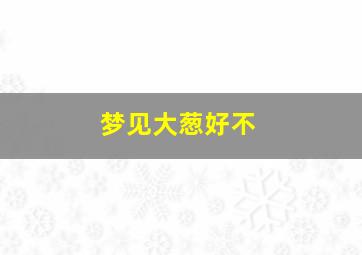 梦见大葱好不